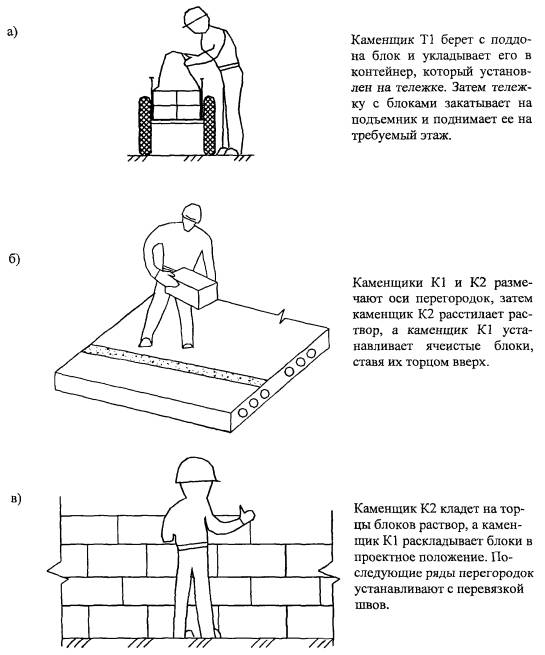 а)

Каменщик Т1 берет с поддона блок и укладывает его в контейнер, который установлен на тележке. Затем тележку с блоками закатывает на подъемник и поднимает ее на требуемый этаж.

б)

Каменщики К1 и К2 размечают оси перегородок, затем каменщик К2 расстилает раствор, а каменщик К1 устанавливает ячеистые блоки, ставя их торцом вверх.

в)

Каменщик К2 кладет на торцы блоков раствор, а каменщик К1 раскладывает блоки в проектное положение. Последующие ряды перегородок устанавливают с перевязкой швов.